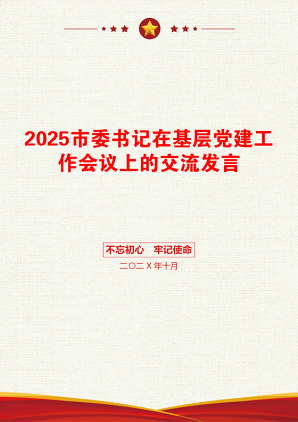 2025市委书记在基层党建工作会议上的交流发言

不忘初心　牢记使命

二〇二X年十月